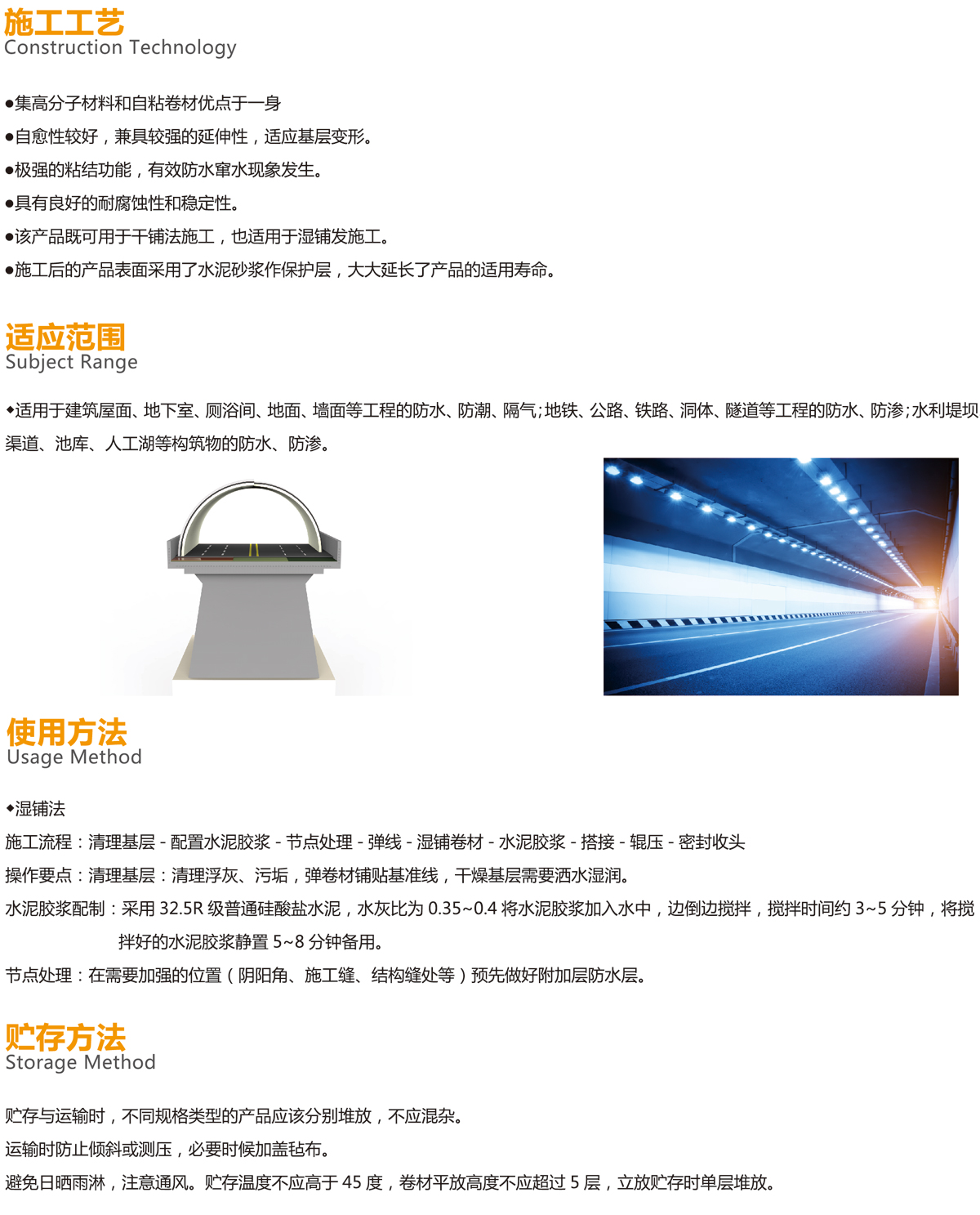 施工工艺
Construction Technology

●集高分子材料和自粘卷材优点于一身

●自愈性较好，兼具较强的延伸性，适应基层变形。

●极强的粘结功能，有效防水窜水现象发生。

●具有良好的耐腐蚀性和稳定性。

●该产品既可用于干铺法施工，也适用于湿铺发施工。

●施工后的产品表面采用了水泥砂浆作保护层，大大延长了产品的适用寿命。

适应范围
Subject Range

◆适用于建筑屋面、地下室、厕浴间、地面、墙面等工程的防水、防潮、隔气;地铁、公路、铁路、洞体、隧道等工程的防水、防渗;水利堤坝渠道、池库、人工湖等构筑物的防水、防渗。

使用方法
Usage Method

◆湿铺法

施工流程：清理基层 - 配置水泥胶浆 - 节点处理 - 弹线 - 湿铺卷材 - 水泥胶浆 - 搭接 - 辊压 - 密封收头

操作要点：清理基层：清理浮灰、污垢，弹卷材铺贴基准线，干燥基层需要洒水湿润。

水泥胶浆配制：采用 32.5R 级普通硅酸盐水泥，水灰比为 0.35~0.4 将水泥胶浆加入水中，边倒边搅拌，搅拌时间约 3~5 分钟，将搅拌好的水泥胶浆静置 5~8 分钟备用。

节点处理：在需要加强的位置（阴阳角、施工缝、结构缝处等）预先做好附加层防水层。

贮存方法
Storage Method

贮存与运输时，不同规格类型的产品应该分别堆放，不应混杂。

运输时防止倾斜或测压，必要时候加盖毡布。

避免日晒雨淋，注意通风。贮存温度不应高于 45 度，卷材平放高度不应超过 5 层，立放贮存时单层堆放。